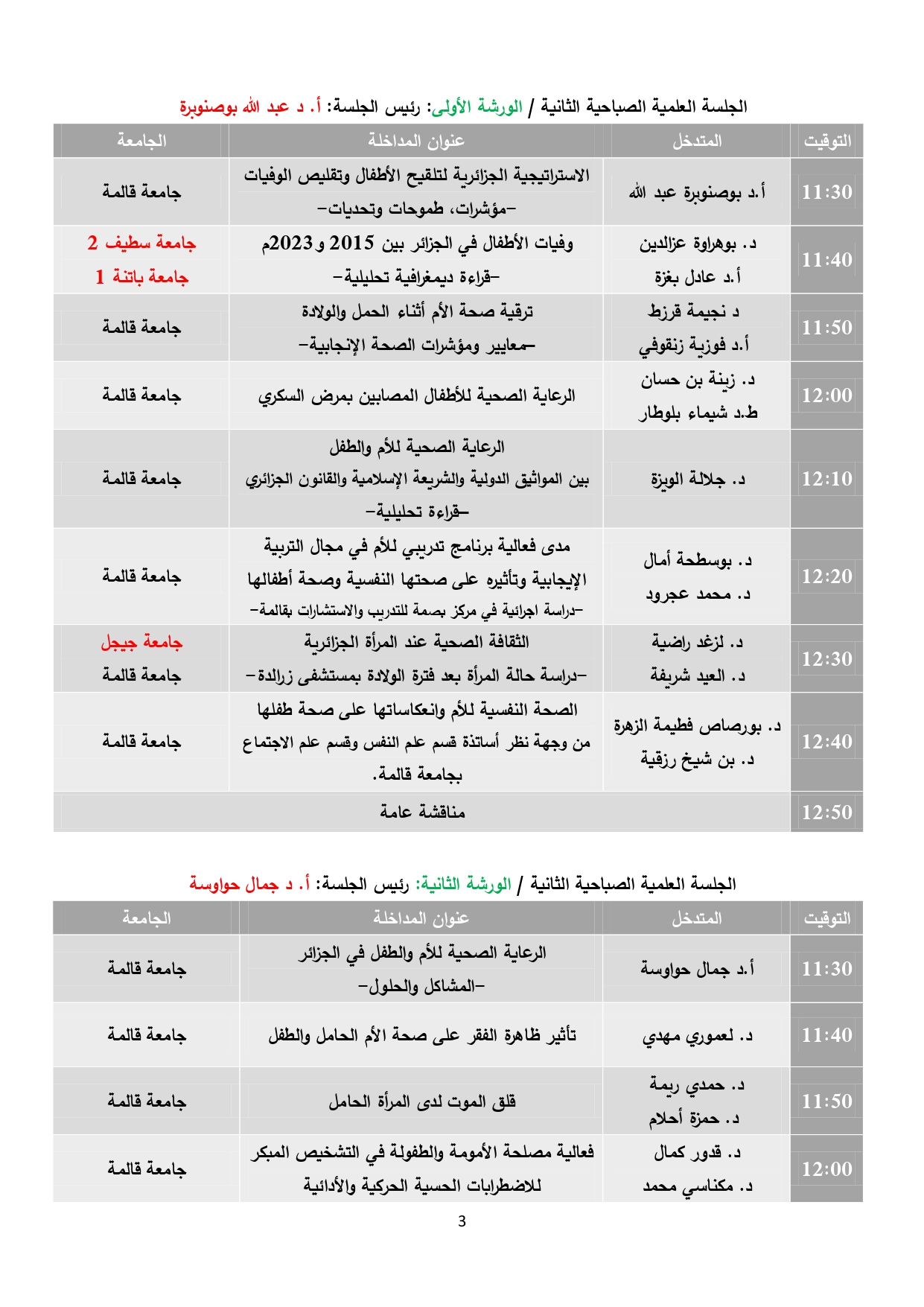 الجلسة العلمية الصباحية الثانية / الورشة الأولى: رئيس الجلسة: أ. د عبد الله بوصنوبرة

| التوقيت | المتدخل | عنوان المداخلة | الجامعة |
|---|---|---|---|
| 11:30 | أ.د بوصنوبرة عبد الله | الاستراتيجية الجزائرية لتلقيح الأطفال وتقليص الوفيات –مؤشرات، طموحات وتحديات– | جامعة قالمة |
| 11:40 | د. بوهراوة عزالدين أ.د عادل بغزة | وفيات الأطفال في الجزائر بين 2015 و2023م –قراءة ديمغرافية تحليلية– | جامعة سطيف 2 جامعة باتنة 1 |
| 11:50 | د نجيمة قرزط أ.د فوزية زنقوفي | ترقية صحة الأم أثناء الحمل والولادة –معايير ومؤشرات الصحة الإنجابية– | جامعة قالمة |
| 12:00 | د. زينة بن حسان ط.د شيماء بلوطار | الرعاية الصحية للأطفال المصابين بمرض السكري | جامعة قالمة |
| 12:10 | د. جلالة الويزة | الرعاية الصحية للأم والطفل بين المواثيق الدولية والشريعة الإسلامية والقانون الجزائري –قراءة تحليلية– | جامعة قالمة |
| 12:20 | د. بوسطحة أمال د. محمد عجرود | مدى فعالية برنامج تدريبي للأم في مجال التربية الإيجابية وتأثيره على صحتها النفسية وصحة أطفالها –دراسة اجرائية في مركز بصمة للتدريب والاستشارات بقالمة– | جامعة قالمة |
| 12:30 | د. لزغد راضية د. العيد شريفة | الثقافة الصحية عند المرأة الجزائرية –دراسة حالة المرأة بعد فترة الولادة بمستشفى زرالدة– | جامعة جيجل جامعة قالمة |
| 12:40 | د. بورصاص فطيمة الزهرة د. بن شيخ رزقية | الصحة النفسية للأم وانعكاساتها على صحة طفلها من وجهة نظر أساتذة قسم علم النفس وقسم علم الاجتماع بجامعة قالمة. | جامعة قالمة |
| 12:50 | مناقشة عامة | | |

الجلسة العلمية الصباحية الثانية / الورشة الثانية: رئيس الجلسة: أ. د جمال حواوسة

| التوقيت | المتدخل | عنوان المداخلة | الجامعة |
|---|---|---|---|
| 11:30 | أ.د جمال حواوسة | الرعاية الصحية للأم والطفل في الجزائر –المشاكل والحلول– | جامعة قالمة |
| 11:40 | د. لعموري مهدي | تأثير ظاهرة الفقر على صحة الأم الحامل والطفل | جامعة قالمة |
| 11:50 | د. حمدي ريمة د. حمزة أحلام | قلق الموت لدى المرأة الحامل | جامعة قالمة |
| 12:00 | د. قدور كمال د. مكناسي محمد | فعالية مصلحة الأمومة والطفولة في التشخيص المبكر للاضطرابات الحسية الحركية والأدائية | جامعة قالمة |

3